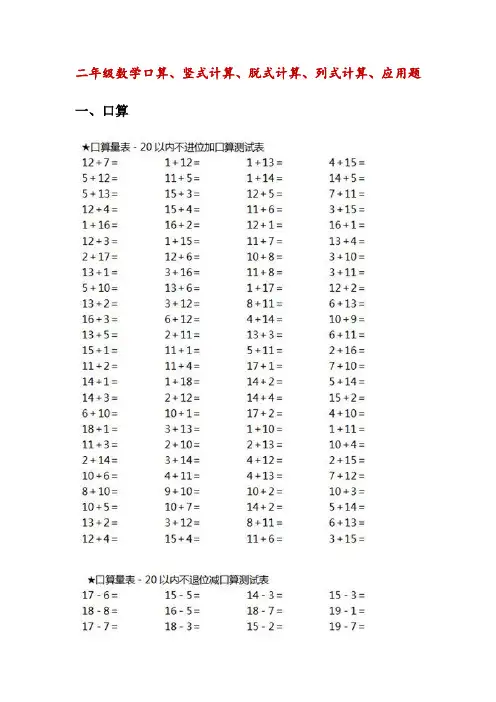 二年级数学口算、竖式计算、脱式计算、列式计算、应用题

一、口算

★口算量表 - 20 以内不进位加口算测试表

| | | | |
|---|---|---|---|
| 12 + 7 = | 1 + 12 = | 1 + 13 = | 4 + 15 = |
| 5 + 12 = | 11 + 5 = | 1 + 14 = | 14 + 5 = |
| 5 + 13 = | 15 + 3 = | 12 + 5 = | 7 + 11 = |
| 12 + 4 = | 15 + 4 = | 11 + 6 = | 3 + 15 = |
| 1 + 16 = | 16 + 2 = | 12 + 1 = | 16 + 1 = |
| 12 + 3 = | 1 + 15 = | 11 + 7 = | 13 + 4 = |
| 2 + 17 = | 12 + 6 = | 10 + 8 = | 3 + 10 = |
| 13 + 1 = | 3 + 16 = | 11 + 8 = | 3 + 11 = |
| 5 + 10 = | 13 + 6 = | 1 + 17 = | 12 + 2 = |
| 13 + 2 = | 3 + 12 = | 8 + 11 = | 6 + 13 = |
| 16 + 3 = | 6 + 12 = | 4 + 14 = | 10 + 9 = |
| 13 + 5 = | 2 + 11 = | 13 + 3 = | 6 + 11 = |
| 15 + 1 = | 11 + 1 = | 5 + 11 = | 2 + 16 = |
| 11 + 2 = | 11 + 4 = | 17 + 1 = | 7 + 10 = |
| 14 + 1 = | 1 + 18 = | 14 + 2 = | 5 + 14 = |
| 14 + 3 = | 2 + 12 = | 14 + 4 = | 15 + 2 = |
| 6 + 10 = | 10 + 1 = | 17 + 2 = | 4 + 10 = |
| 18 + 1 = | 3 + 13 = | 1 + 10 = | 1 + 11 = |
| 11 + 3 = | 2 + 10 = | 2 + 13 = | 10 + 4 = |
| 2 + 14 = | 3 + 14 = | 4 + 12 = | 2 + 15 = |
| 10 + 6 = | 4 + 11 = | 4 + 13 = | 7 + 12 = |
| 8 + 10 = | 9 + 10 = | 10 + 2 = | 10 + 3 = |
| 10 + 5 = | 10 + 7 = | 14 + 2 = | 5 + 14 = |
| 13 + 2 = | 3 + 12 = | 8 + 11 = | 6 + 13 = |
| 12 + 4 = | 15 + 4 = | 11 + 6 = | 3 + 15 = |

★口算量表 - 20 以内不退位减口算测试表

| | | | |
|---|---|---|---|
| 17 - 6 = | 15 - 5 = | 14 - 3 = | 15 - 3 = |
| 18 - 8 = | 16 - 5 = | 18 - 7 = | 19 - 1 = |
| 17 - 7 = | 18 - 3 = | 15 - 2 = | 19 - 7 = |